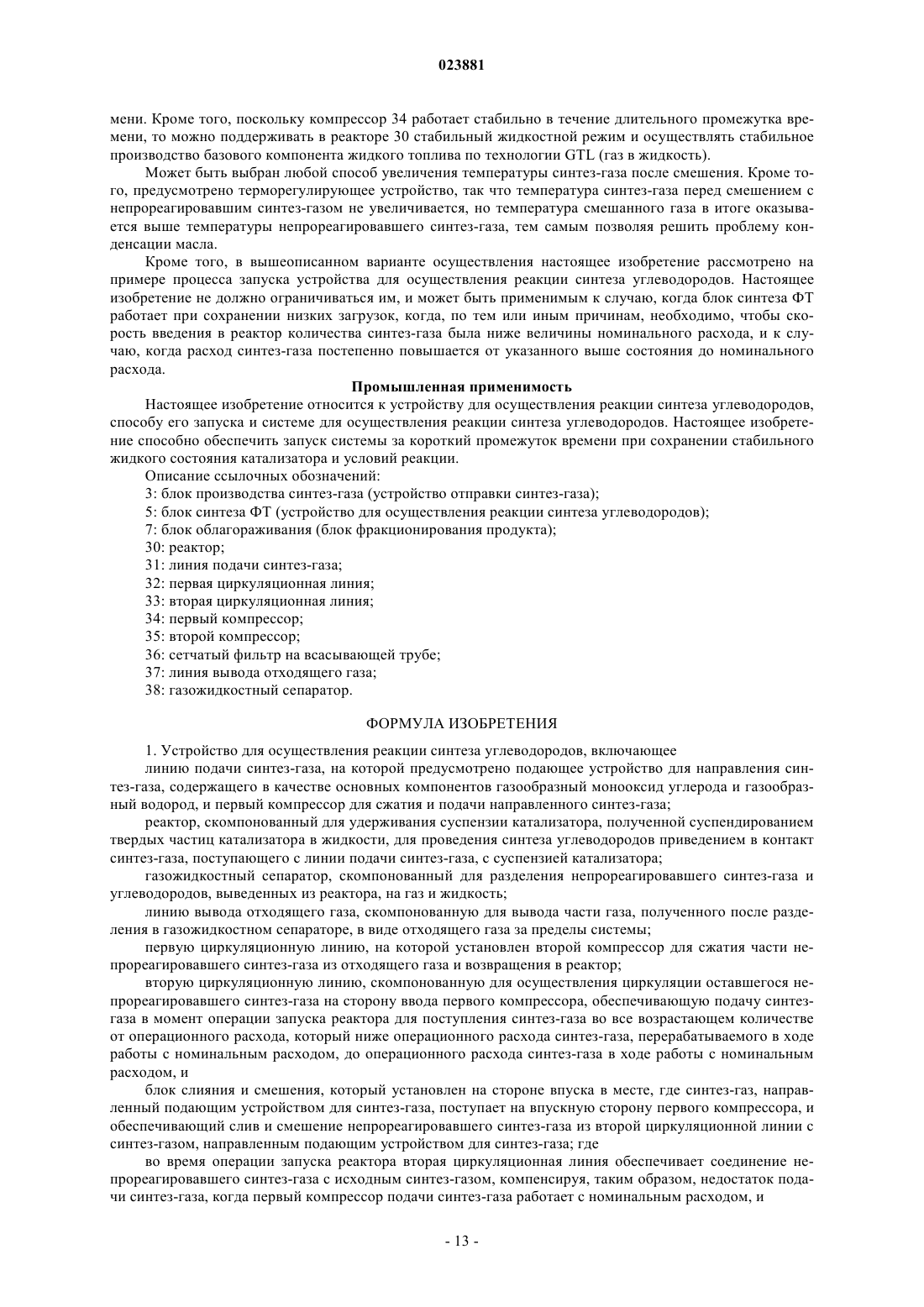 023881

мени. Кроме того, поскольку компрессор 34 работает стабильно в течение длительного промежутка времени, то можно поддерживать в реакторе 30 стабильный жидкостной режим и осуществлять стабильное производство базового компонента жидкого топлива по технологии GTL (газ в жидкость).

Может быть выбран любой способ увеличения температуры синтез-газа после смешения. Кроме того, предусмотрено терморегулирующее устройство, так что температура синтез-газа перед смешением с непрореагировавшим синтез-газом не увеличивается, но температура смешанного газа в итоге оказывается выше температуры непрореагировавшего синтез-газа, тем самым позволяя решить проблему конденсации масла.

Кроме того, в вышеописанном варианте осуществления настоящее изобретение рассмотрено на примере процесса запуска устройства для осуществления реакции синтеза углеводородов. Настоящее изобретение не должно ограничиваться им, и может быть применимым к случаю, когда блок синтеза ФТ работает при сохранении низких загрузок, когда, по тем или иным причинам, необходимо, чтобы скорость введения в реактор количества синтез-газа была ниже величины номинального расхода, и к случаю, когда расход синтез-газа постепенно повышается от указанного выше состояния до номинального расхода.

Промышленная применимость

Настоящее изобретение относится к устройству для осуществления реакции синтеза углеводородов, способу его запуска и системе для осуществления реакции синтеза углеводородов. Настоящее изобретение способно обеспечить запуск системы за короткий промежуток времени при сохранении стабильного жидкого состояния катализатора и условий реакции.

Описание ссылочных обозначений:

3: блок производства синтез-газа (устройство отправки синтез-газа);

5: блок синтеза ФТ (устройство для осуществления реакции синтеза углеводородов);

7: блок облагораживания (блок фракционирования продукта);

30: реактор;

31: линия подачи синтез-газа;

32: первая циркуляционная линия;

33: вторая циркуляционная линия;

34: первый компрессор;

35: второй компрессор;

36: сетчатый фильтр на всасывающей трубе;

37: линия вывода отходящего газа;

38: газожидкостный сепаратор.

ФОРМУЛА ИЗОБРЕТЕНИЯ

1. Устройство для осуществления реакции синтеза углеводородов, включающее

линию подачи синтез-газа, на которой предусмотрено подающее устройство для направления синтез-газа, содержащего в качестве основных компонентов газообразный монооксид углерода и газообразный водород, и первый компрессор для сжатия и подачи направленного синтез-газа;

реактор, скомпонованный для удерживания суспензии катализатора, полученной суспендированием твердых частиц катализатора в жидкости, для проведения синтеза углеводородов приведением в контакт синтез-газа, поступающего с линии подачи синтез-газа, с суспензией катализатора;

газожидкостный сепаратор, скомпонованный для разделения непрореагировавшего синтез-газа и углеводородов, выведенных из реактора, на газ и жидкость;

линию вывода отходящего газа, скомпонованную для вывода части газа, полученного после разделения в газожидкостном сепараторе, в виде отходящего газа за пределы системы;

первую циркуляционную линию, на которой установлен второй компрессор для сжатия части непрореагировавшего синтез-газа из отходящего газа и возвращения в реактор;

вторую циркуляционную линию, скомпонованную для осуществления циркуляции оставшегося непрореагировавшего синтез-газа на сторону ввода первого компрессора, обеспечивающую подачу синтез-газа в момент операции запуска реактора для поступления синтез-газа во все возрастающем количестве от операционного расхода, который ниже операционного расхода синтез-газа, перерабатываемого в ходе работы с номинальным расходом, до операционного расхода синтез-газа в ходе работы с номинальным расходом, и

блок слияния и смешения, который установлен на стороне впуска в месте, где синтез-газ, направленный подающим устройством для синтез-газа, поступает на впускную сторону первого компрессора, и обеспечивающий слив и смешение непрореагировавшего синтез-газа из второй циркуляционной линии с синтез-газом, направленным подающим устройством для синтез-газа; где

во время операции запуска реактора вторая циркуляционная линия обеспечивает соединение непрореагировавшего синтез-газа с исходным синтез-газом, компенсируя, таким образом, недостаток подачи синтез-газа, когда первый компрессор подачи синтез-газа работает с номинальным расходом, и

- 13 -